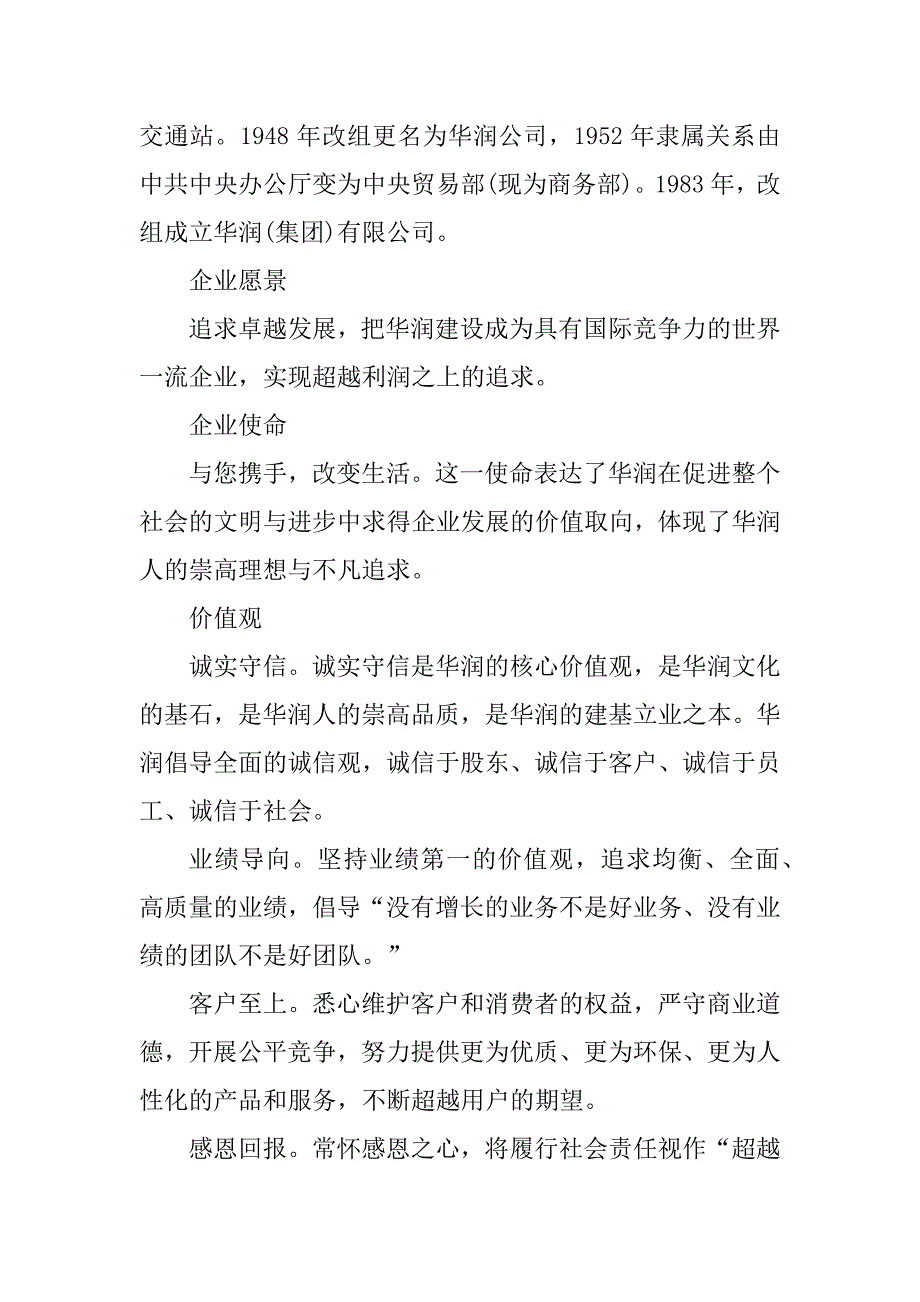 交通站。1948 年改组更名为华润公司，1952 年隶属关系由中共中央办公厅变为中央贸易部(现为商务部)。1983 年，改组成立华润(集团)有限公司。

企业愿景

追求卓越发展，把华润建设成为具有国际竞争力的世界一流企业，实现超越利润之上的追求。

企业使命

与您携手，改变生活。这一使命表达了华润在促进整个社会的文明与进步中求得企业发展的价值取向，体现了华润人的崇高理想与不凡追求。

价值观

诚实守信。诚实守信是华润的核心价值观，是华润文化的基石，是华润人的崇高品质，是华润的建基立业之本。华润倡导全面的诚信观，诚信于股东、诚信于客户、诚信于员工、诚信于社会。

业绩导向。坚持业绩第一的价值观，追求均衡、全面、高质量的业绩，倡导“没有增长的业务不是好业务、没有业绩的团队不是好团队。”

客户至上。悉心维护客户和消费者的权益，严守商业道德，开展公平竞争，努力提供更为优质、更为环保、更为人性化的产品和服务，不断超越用户的期望。

感恩回报。常怀感恩之心，将履行社会责任视作“超越